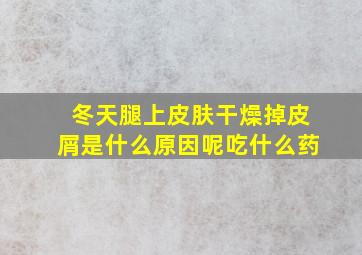 冬天腿上皮肤干燥掉皮屑是什么原因呢吃什么药